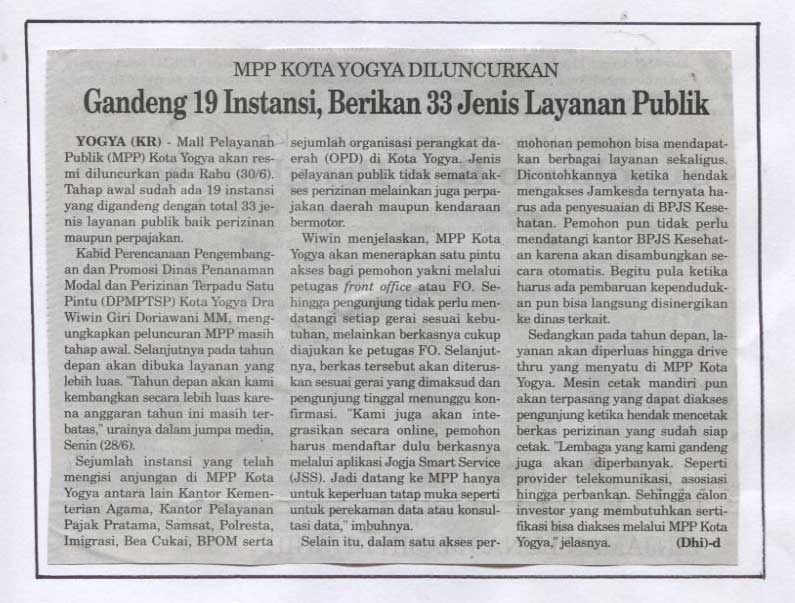 MPP KOTA YOGYA DILUNCURKAN

Gandeng 19 Instansi, Berikan 33 Jenis Layanan Publik

YOGYA (KR) - Mall Pelayanan Publik (MPP) Kota Yogya akan resmi diluncurkan pada Rabu (30/6). Tahap awal sudah ada 19 instansi yang digandeng dengan total 33 jenis layanan publik baik perizinan maupun perpajakan.

Kabid Perencanaan Pengembangan dan Promosi Dinas Penanaman Modal dan Perizinan Terpadu Satu Pintu (DPMPTSP) Kota Yogya Dra Wiwin Giri Doriawani MM, mengungkapkan peluncuran MPP masih tahap awal. Selanjutnya pada tahun depan akan dibuka layanan yang lebih luas. "Tahun depan akan kami kembangkan secara lebih luas karena anggaran tahun ini masih terbatas," urainya dalam jumpa media, Senin (28/6).

Sejumlah instansi yang telah mengisi anjungan di MPP Kota Yogya antara lain Kantor Kementerian Agama, Kantor Pelayanan Pajak Pratama, Samsat, Polresta, Imigrasi, Bea Cukai, BPOM serta sejumlah organisasi perangkat daerah (OPD) di Kota Yogya. Jenis pelayanan publik tidak semata akses perizinan melainkan juga perpajakan daerah maupun kendaraan bermotor.

Wiwin menjelaskan, MPP Kota Yogya akan menerapkan satu pintu akses bagi pemohon yakni melalui petugas front office atau FO. Sehingga pengunjung tidak perlu mendatangi setiap gerai sesuai kebutuhan, melainkan berkasnya cukup diajukan ke petugas FO. Selanjutnya, berkas tersebut akan diteruskan sesuai gerai yang dimaksud dan pengunjung tinggal menunggu konfirmasi. "Kami juga akan integrasikan secara online, pemohon harus mendaftar dulu berkasnya melalui aplikasi Jogja Smart Service (JSS). Jadi datang ke MPP hanya untuk keperluan tatap muka seperti untuk perekaman data atau konsultasi data," imbuhnya.

Selain itu, dalam satu akses permohonan pemohon bisa mendapatkan berbagai layanan sekaligus. Dicontohkannya ketika hendak mengakses Jamkesda ternyata harus ada penyesuaian di BPJS Kesehatan. Pemohon pun tidak perlu mendatangi kantor BPJS Kesehatan karena akan disambungkan secara otomatis. Begitu pula ketika harus ada pembaruan kependudukan pun bisa langsung disinergikan ke dinas terkait.

Sedangkan pada tahun depan, layanan akan diperluas hingga drive thru yang menyatu di MPP Kota Yogya. Mesin cetak mandiri pun akan terpasang yang dapat diakses pengunjung ketika hendak mencetak berkas perizinan yang sudah siap cetak. "Lembaga yang kami gandeng juga akan diperbanyak. Seperti provider telekomunikasi, asosiasi hingga perbankan. Sehingga calon investor yang membutuhkan sertifikasi bisa diakses melalui MPP Kota Yogya," jelasnya. (Dhi)-d